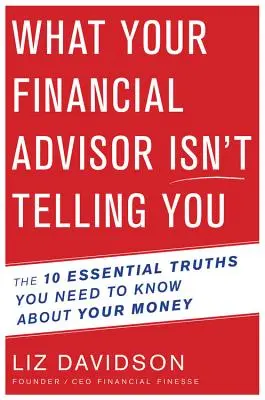 WHAT YOUR FINANCIAL ADVISOR ISN'T TELLING YOU

THE 10 ESSENTIAL TRUTHS YOU NEED TO KNOW ABOUT YOUR MONEY

LIZ DAVIDSON
FOUNDER / CEO FINANCIAL FINESSE